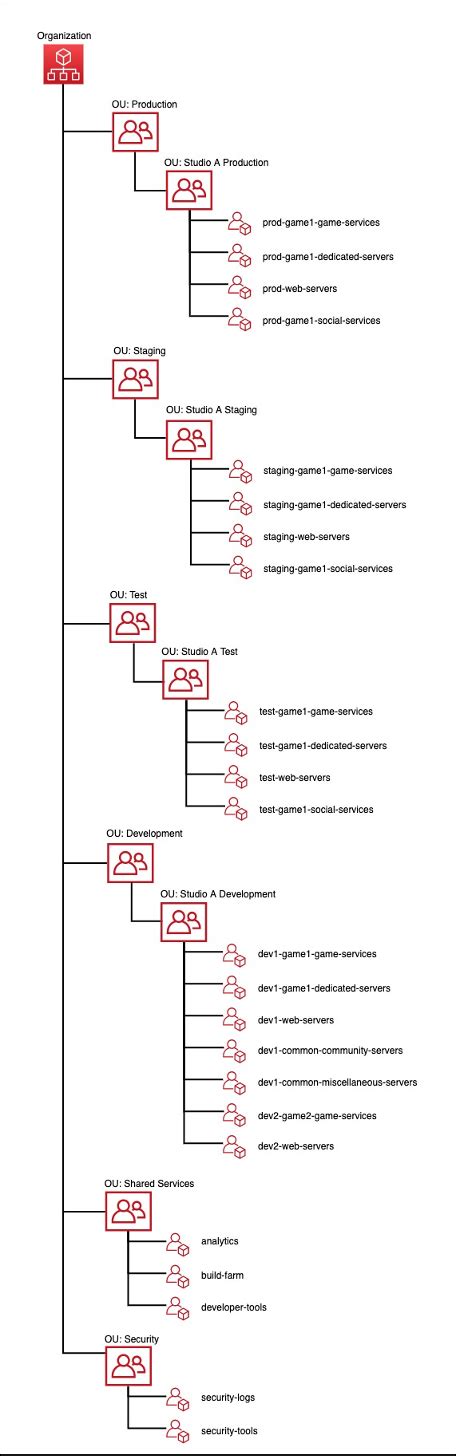 Organization

OU: Production

OU: Studio A Production

prod-game1-game-services

prod-game1-dedicated-servers

prod-web-servers

prod-game1-social-services

OU: Staging

OU: Studio A Staging

staging-game1-game-services

staging-game1-dedicated-servers

staging-web-servers

staging-game1-social-services

OU: Test

OU: Studio A Test

test-game1-game-services

test-game1-dedicated-servers

test-web-servers

test-game1-social-services

OU: Development

OU: Studio A Development

dev1-game1-game-services

dev1-game1-dedicated-servers

dev1-web-servers

dev1-common-community-servers

dev1-common-miscellaneous-servers

dev2-game2-game-services

dev2-web-servers

OU: Shared Services

analytics

build-farm

developer-tools

OU: Security

security-logs

security-tools